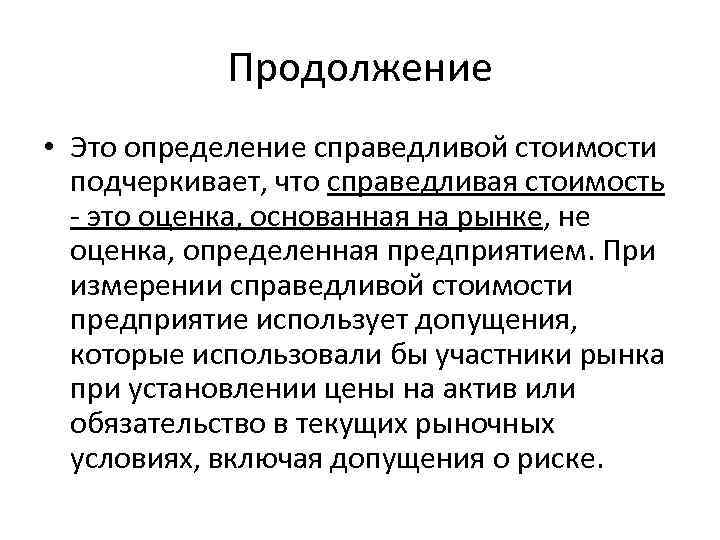 Продолжение

• Это определение справедливой стоимости подчеркивает, что справедливая стоимость - это оценка, основанная на рынке, не оценка, определенная предприятием. При измерении справедливой стоимости предприятие использует допущения, которые использовали бы участники рынка при установлении цены на актив или обязательство в текущих рыночных условиях, включая допущения о риске.